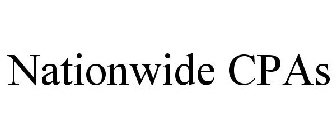 Nationwide CPAs